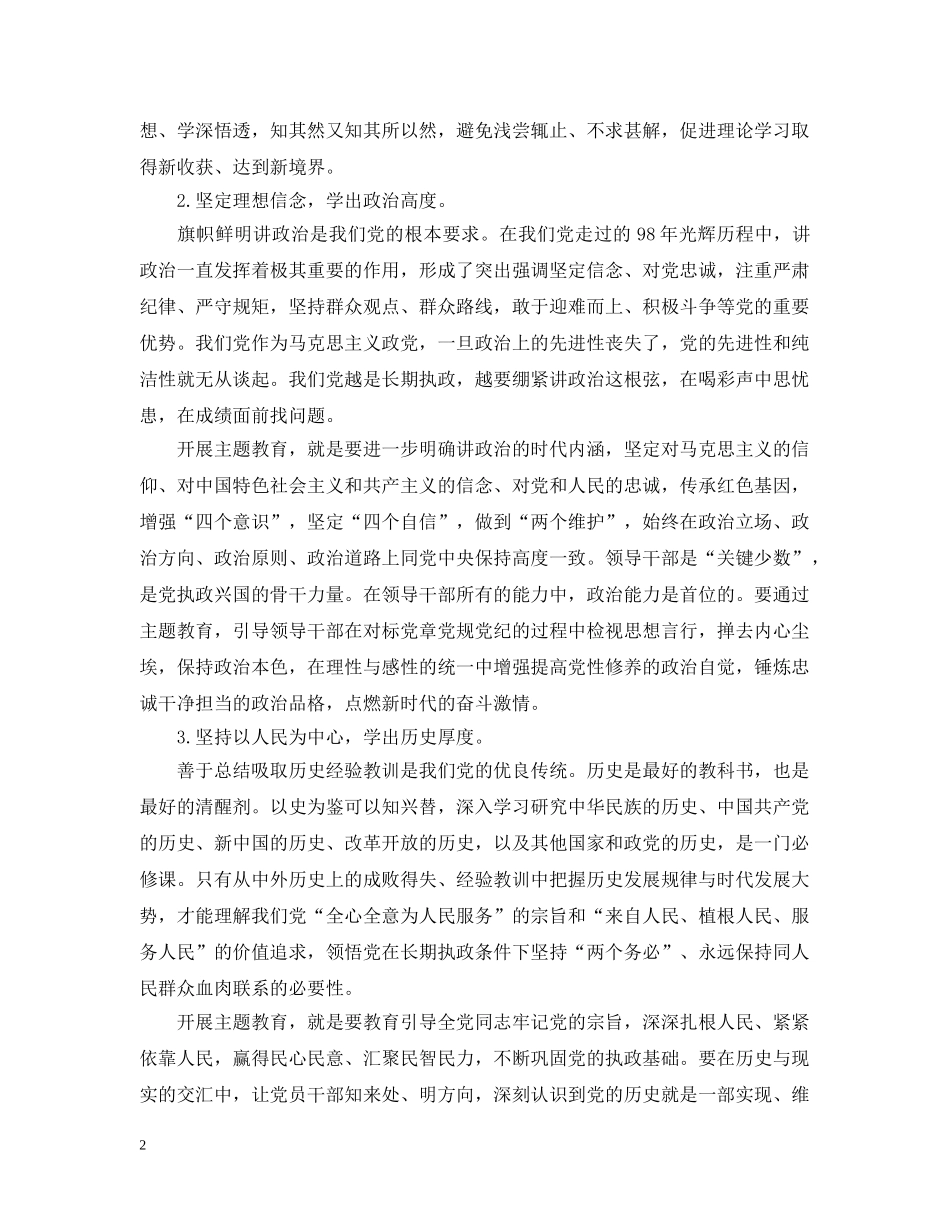 想、学深悟透，知其然又知其所以然，避免浅尝辄止、不求甚解，促进理论学习取得新收获、达到新境界。

2.坚定理想信念，学出政治高度。

旗帜鲜明讲政治是我们党的根本要求。在我们党走过的98年光辉历程中，讲政治一直发挥着极其重要的作用，形成了突出强调坚定信念、对党忠诚，注重严肃纪律、严守规矩，坚持群众观点、群众路线，敢于迎难而上、积极斗争等党的重要优势。我们党作为马克思主义政党，一旦政治上的先进性丧失了，党的先进性和纯洁性就无从谈起。我们党越是长期执政，越要绷紧讲政治这根弦，在喝彩声中思忧患，在成绩面前找问题。

开展主题教育，就是要进一步明确讲政治的时代内涵，坚定对马克思主义的信仰、对中国特色社会主义和共产主义的信念、对党和人民的忠诚，传承红色基因，增强“四个意识”，坚定“四个自信”，做到“两个维护”，始终在政治立场、政治方向、政治原则、政治道路上同党中央保持高度一致。领导干部是“关键少数”，是党执政兴国的骨干力量。在领导干部所有的能力中，政治能力是首位的。要通过主题教育，引导领导干部在对标党章党规党纪的过程中检视思想言行，掸去内心尘埃，保持政治本色，在理性与感性的统一中增强提高党性修养的政治自觉，锤炼忠诚干净担当的政治品格，点燃新时代的奋斗激情。

3.坚持以人民为中心，学出历史厚度。

善于总结吸取历史经验教训是我们党的优良传统。历史是最好的教科书，也是最好的清醒剂。以史为鉴可以知兴替，深入学习研究中华民族的历史、中国共产党的历史、新中国的历史、改革开放的历史，以及其他国家和政党的历史，是一门必修课。只有从中外历史上的成败得失、经验教训中把握历史发展规律与时代发展大势，才能理解我们党“全心全意为人民服务”的宗旨和“来自人民、植根人民、服务人民”的价值追求，领悟党在长期执政条件下坚持“两个务必”、永远保持同人民群众血肉联系的必要性。

开展主题教育，就是要教育引导全党同志牢记党的宗旨，深深扎根人民、紧紧依靠人民，赢得民心民意、汇聚民智民力，不断巩固党的执政基础。要在历史与现实的交汇中，让党员干部知来处、明方向，深刻认识到党的历史就是一部实现、维

2